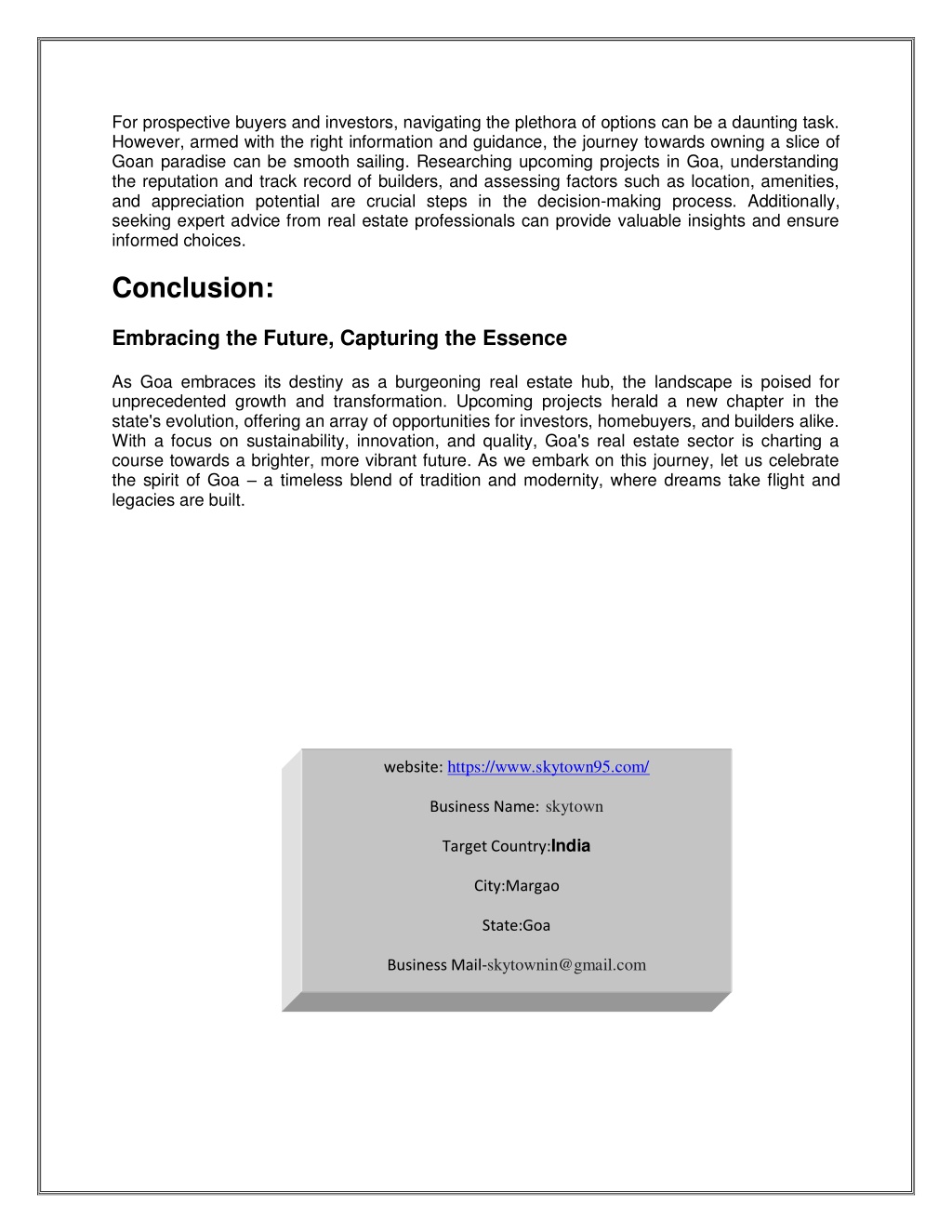 For prospective buyers and investors, navigating the plethora of options can be a daunting task. However, armed with the right information and guidance, the journey towards owning a slice of Goan paradise can be smooth sailing. Researching upcoming projects in Goa, understanding the reputation and track record of builders, and assessing factors such as location, amenities, and appreciation potential are crucial steps in the decision-making process. Additionally, seeking expert advice from real estate professionals can provide valuable insights and ensure informed choices.

Conclusion:

Embracing the Future, Capturing the Essence

As Goa embraces its destiny as a burgeoning real estate hub, the landscape is poised for unprecedented growth and transformation. Upcoming projects herald a new chapter in the state's evolution, offering an array of opportunities for investors, homebuyers, and builders alike. With a focus on sustainability, innovation, and quality, Goa's real estate sector is charting a course towards a brighter, more vibrant future. As we embark on this journey, let us celebrate the spirit of Goa – a timeless blend of tradition and modernity, where dreams take flight and legacies are built.

website: https://www.skytown95.com/

Business Name: skytown

Target Country:India

City:Margao

State:Goa

Business Mail-skytownin@gmail.com